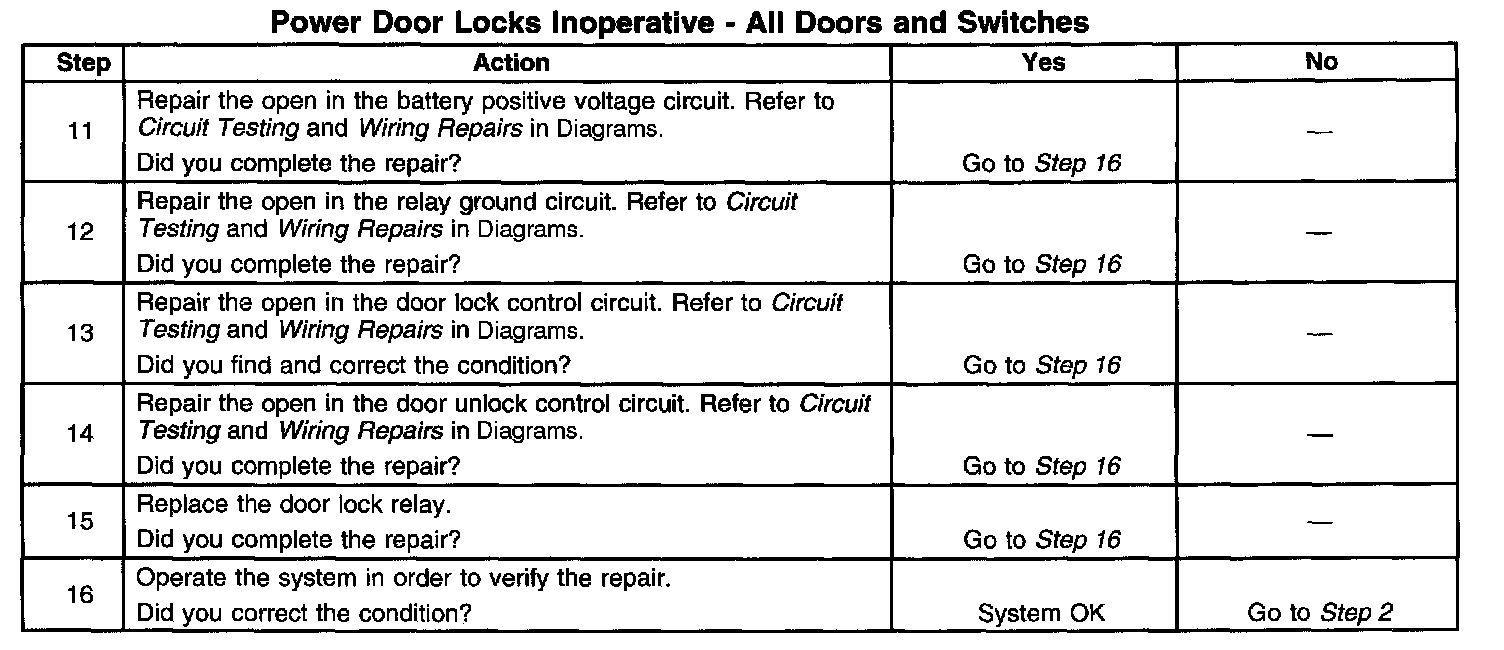 Power Door Locks Inoperative - All Doors and Switches

| Step | Action | Yes | No |
|---|---|---|---|
| 11 | Repair the open in the battery positive voltage circuit. Refer to Circuit Testing and Wiring Repairs in Diagrams. Did you complete the repair? | Go to Step 16 | — |
| 12 | Repair the open in the relay ground circuit. Refer to Circuit Testing and Wiring Repairs in Diagrams. Did you complete the repair? | Go to Step 16 | — |
| 13 | Repair the open in the door lock control circuit. Refer to Circuit Testing and Wiring Repairs in Diagrams. Did you find and correct the condition? | Go to Step 16 | — |
| 14 | Repair the open in the door unlock control circuit. Refer to Circuit Testing and Wiring Repairs in Diagrams. Did you complete the repair? | Go to Step 16 | — |
| 15 | Replace the door lock relay. Did you complete the repair? | Go to Step 16 | — |
| 16 | Operate the system in order to verify the repair. Did you correct the condition? | System OK | Go to Step 2 |